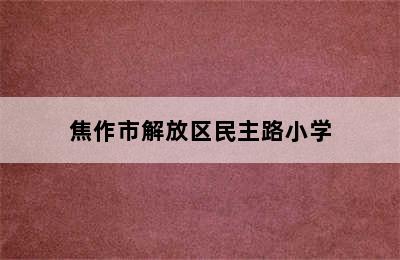 焦作市解放区民主路小学